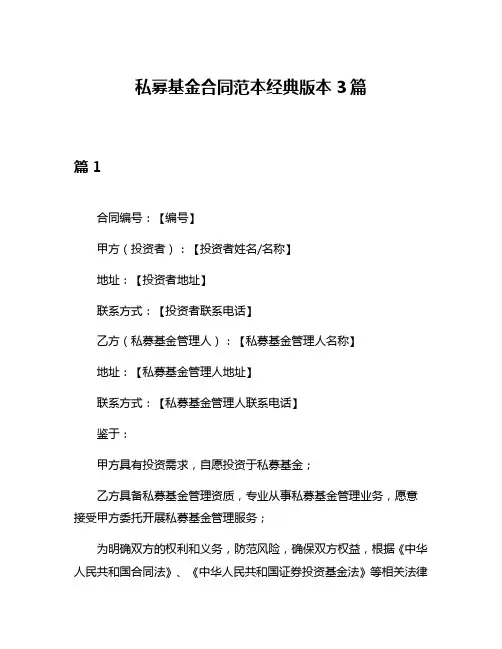 私募基金合同范本经典版本 3 篇

篇 1

合同编号：【编号】

甲方（投资者）：【投资者姓名/名称】

地址：【投资者地址】

联系方式：【投资者联系电话】

乙方（私募基金管理人）：【私募基金管理人名称】

地址：【私募基金管理人地址】

联系方式：【私募基金管理人联系电话】

鉴于：

甲方具有投资需求，自愿投资于私募基金；

乙方具备私募基金管理资质，专业从事私募基金管理业务，愿意接受甲方委托开展私募基金管理服务；

为明确双方的权利和义务，防范风险，确保双方权益，根据《中华人民共和国合同法》、《中华人民共和国证券投资基金法》等相关法律